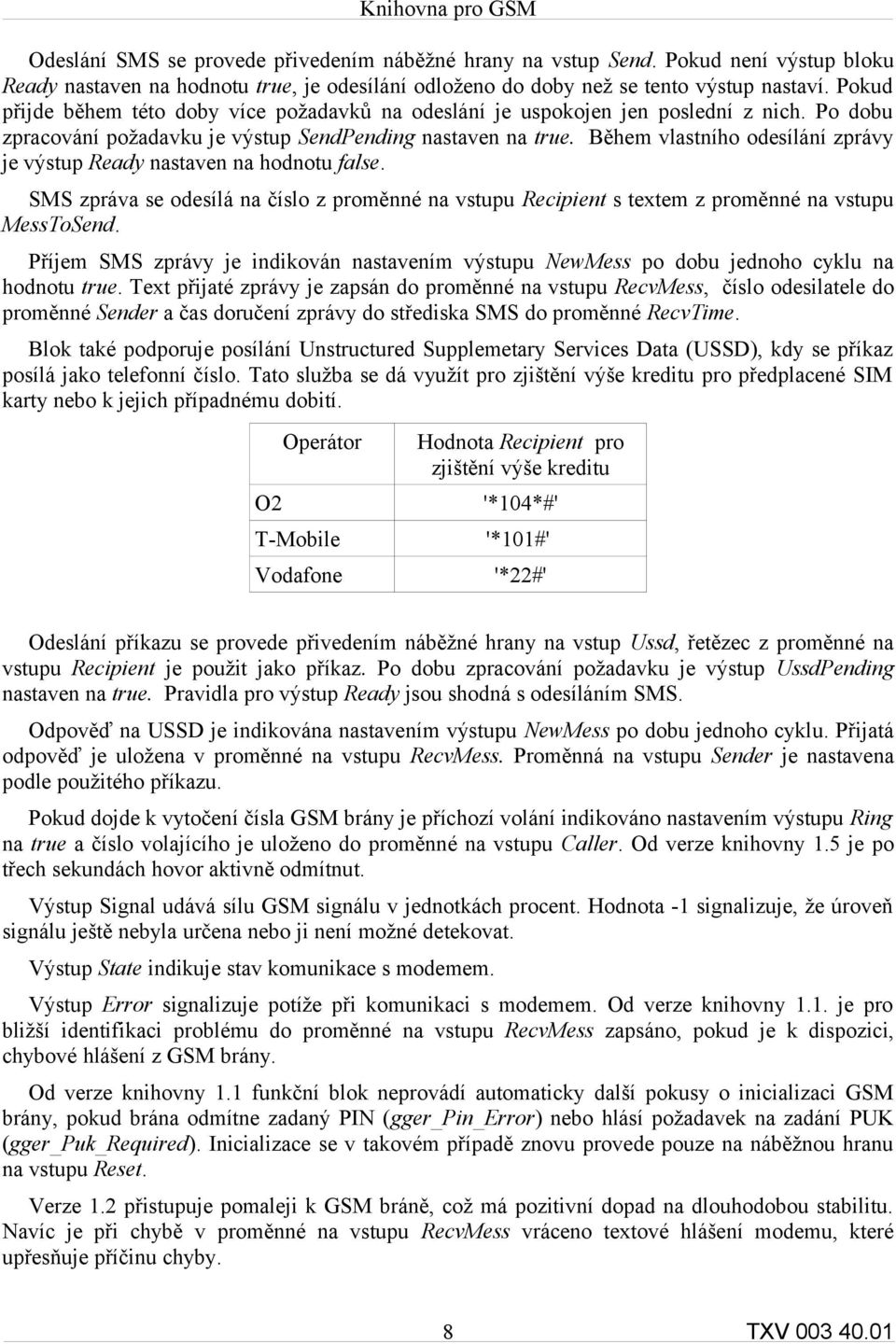 Knihovna pro GSM

Odeslání SMS se provede přivedením náběžné hrany na vstup Send. Pokud není výstup bloku Ready nastaven na hodnotu true, je odesílání odloženo do doby než se tento výstup nastaví. Pokud přijde během této doby více požadavků na odeslání je uspokojen jen poslední z nich. Po dobu zpracování požadavku je výstup SendPending nastaven na true. Během vlastního odesílání zprávy je výstup Ready nastaven na hodnotu false.

SMS zpráva se odesílá na číslo z proměnné na vstupu Recipient s textem z proměnné na vstupu MessToSend.

Příjem SMS zprávy je indikován nastavením výstupu NewMess po dobu jednoho cyklu na hodnotu true. Text přijaté zprávy je zapsán do proměnné na vstupu RecvMess, číslo odesilatele do proměnné Sender a čas doručení zprávy do střediska SMS do proměnné RecvTime.

Blok také podporuje posílání Unstructured Supplemetary Services Data (USSD), kdy se příkaz posílá jako telefonní číslo. Tato služba se dá využít pro zjištění výše kreditu pro předplacené SIM karty nebo k jejich případnému dobití.

| Operátor | Hodnota Recipient pro zjištění výše kreditu |
|---|---|
| O2 | '*104*#' |
| T-Mobile | '*101#' |
| Vodafone | '*22#' |

Odeslání příkazu se provede přivedením náběžné hrany na vstup Ussd, řetězec z proměnné na vstupu Recipient je použit jako příkaz. Po dobu zpracování požadavku je výstup UssdPending nastaven na true. Pravidla pro výstup Ready jsou shodná s odesíláním SMS.

Odpověď na USSD je indikována nastavením výstupu NewMess po dobu jednoho cyklu. Přijatá odpověď je uložena v proměnné na vstupu RecvMess. Proměnná na vstupu Sender je nastavena podle použitého příkazu.

Pokud dojde k vytočení čísla GSM brány je příchozí volání indikováno nastavením výstupu Ring na true a číslo volajícího je uloženo do proměnné na vstupu Caller. Od verze knihovny 1.5 je po třech sekundách hovor aktivně odmítnut.

Výstup Signal udává sílu GSM signálu v jednotkách procent. Hodnota -1 signalizuje, že úroveň signálu ještě nebyla určena nebo ji není možné detekovat.

Výstup State indikuje stav komunikace s modemem.

Výstup Error signalizuje potíže při komunikaci s modemem. Od verze knihovny 1.1. je pro bližší identifikaci problému do proměnné na vstupu RecvMess zapsáno, pokud je k dispozici, chybové hlášení z GSM brány.

Od verze knihovny 1.1 funkční blok neprovádí automaticky další pokusy o inicializaci GSM brány, pokud brána odmítne zadaný PIN (gger_Pin_Error) nebo hlásí požadavek na zadání PUK (gger_Puk_Required). Inicializace se v takovém případě znovu provede pouze na náběžnou hranu na vstupu Reset.

Verze 1.2 přistupuje pomaleji k GSM bráně, což má pozitivní dopad na dlouhodobou stabilitu. Navíc je při chybě v proměnné na vstupu RecvMess vráceno textové hlášení modemu, které upřesňuje příčinu chyby.

8 TXV 003 40.01